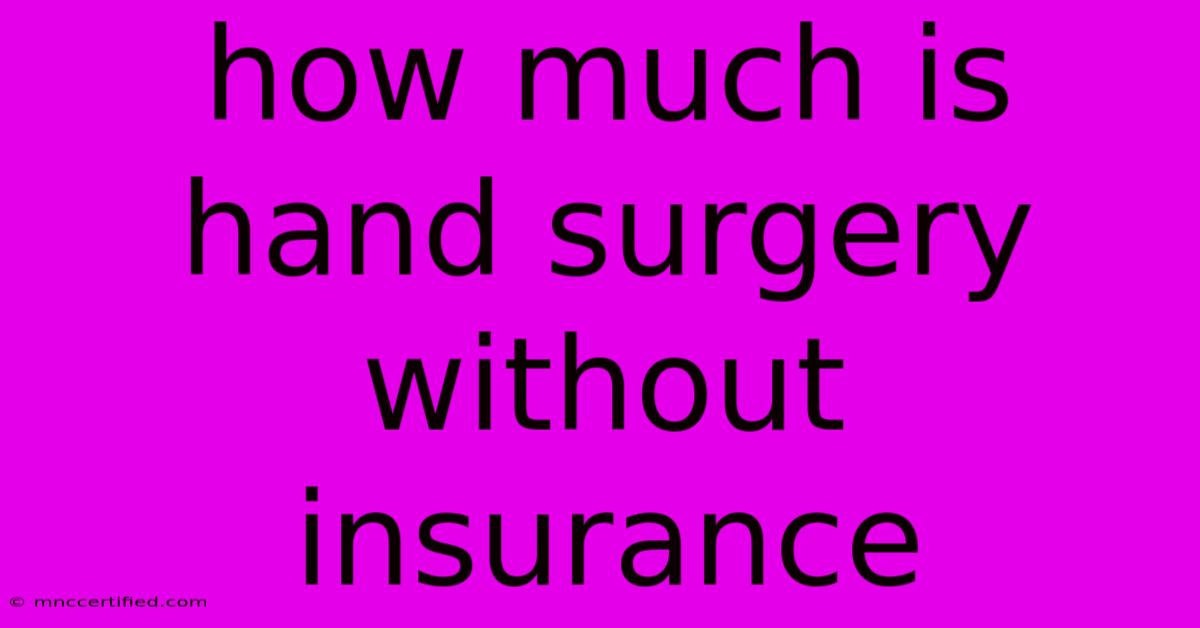 how much is hand surgery without insurance

© mnccertified.com